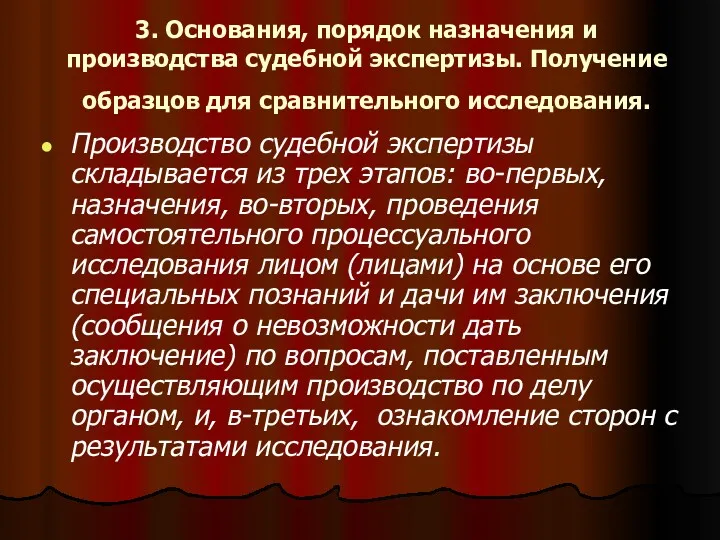 3. Основания, порядок назначения и производства судебной экспертизы. Получение образцов для сравнительного исследования.

Производство судебной экспертизы складывается из трех этапов: во-первых, назначения, во-вторых, проведения самостоятельного процессуального исследования лицом (лицами) на основе его специальных познаний и дачи им заключения (сообщения о невозможности дать заключение) по вопросам, поставленным осуществляющим производство по делу органом, и, в-третьих, ознакомление сторон с результатами исследования.